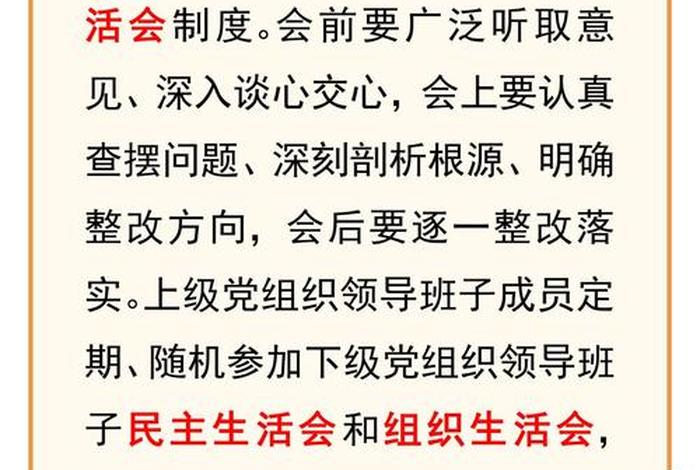 活会制度。会前要广泛听取意见、深入谈心交心，会上要认真查摆问题、深刻剖析根源、明确整改方向，会后要逐一整改落实。上级党组织领导班子成员定期、随机参加下级党组织领导班子民主生活会和组织生活会，